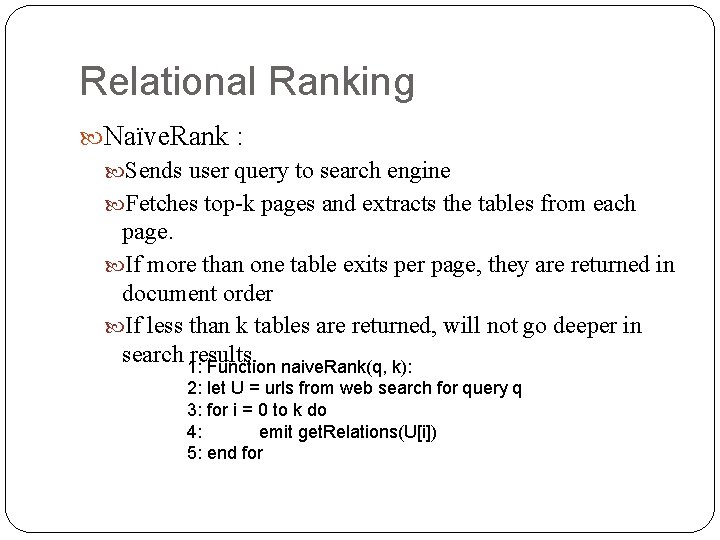 Relational Ranking

NaïveRank :

Sends user query to search engine

Fetches top-k pages and extracts the tables from each page.

If more than one table exits per page, they are returned in document order

If less than k tables are returned, will not go deeper in search results.

1: Function naiveRank(q, k):
2: let U = urls from web search for query q
3: for i = 0 to k do
4: emit getRelations(U[i])
5: end for